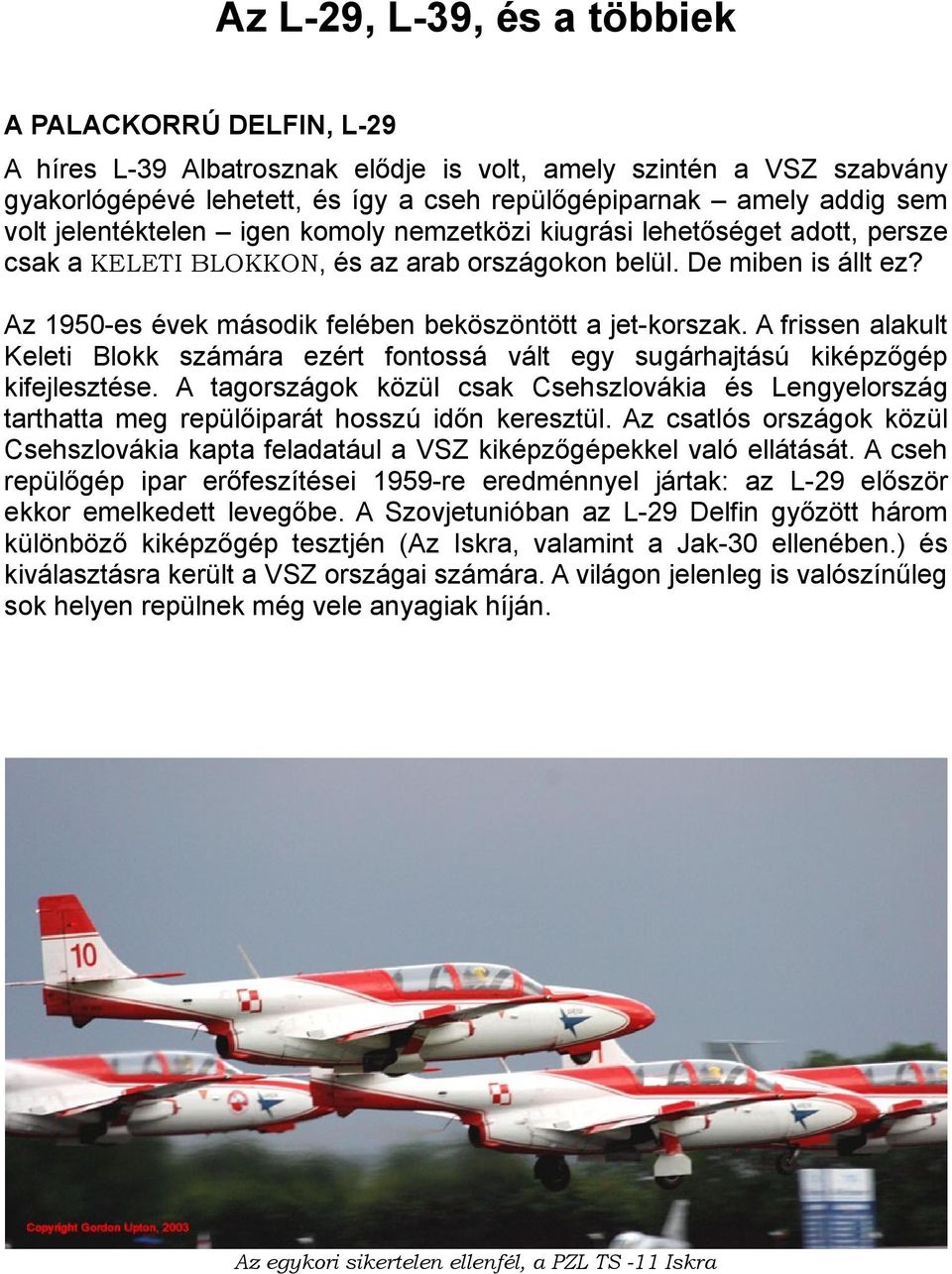 Az L-29, L-39, és a többiek

A PALACKORRÚ DELFIN, L-29

A híres L-39 Albatrosznak elődje is volt, amely szintén a VSZ szabvány gyakorlógépévé lehetett, és így a cseh repülőgépiparnak – amely addig sem volt jelentéktelen – igen komoly nemzetközi kiugrási lehetőséget adott, persze csak a KELETI BLOKKON, és az arab országokon belül. De miben is állt ez?

Az 1950-es évek második felében beköszöntött a jet-korszak. A frissen alakult Keleti Blokk számára ezért fontossá vált egy sugárhajtású kiképzőgép kifejlesztése. A tagországok közül csak Csehszlovákia és Lengyelország tarthatta meg repülőiparát hosszú időn keresztül. Az csatlós országok közül Csehszlovákia kapta feladatául a VSZ kiképzőgépekkel való ellátását. A cseh repülőgép ipar erőfeszítései 1959-re eredménnyel jártak: az L-29 először ekkor emelkedett levegőbe. A Szovjetunióban az L-29 Delfin győzött három különböző kiképzőgép tesztjén (Az Iskra, valamint a Jak-30 ellenében.) és kiválasztásra került a VSZ országai számára. A világon jelenleg is valószínűleg sok helyen repülnek még vele anyagiak híján.

10

Copyright Gordon Upton, 2003

Az egykori sikertelen ellenfél, a PZL TS -11 Iskra